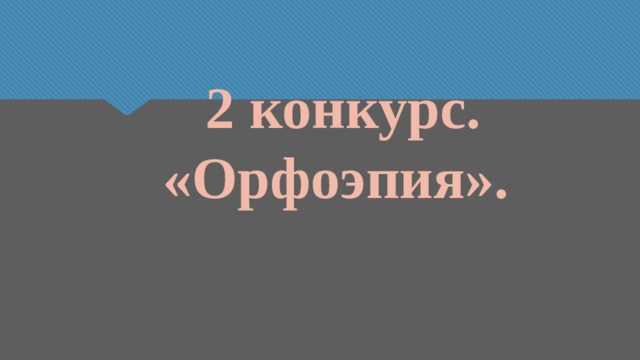 2 конкурс.
«Орфоэпия».